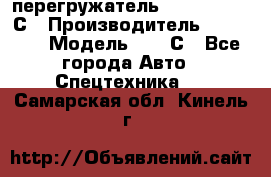 перегружатель С Производитель Модель С Все города Авто Спецтехника

Самарская обл Кинель г

http://Объявлений.сайт